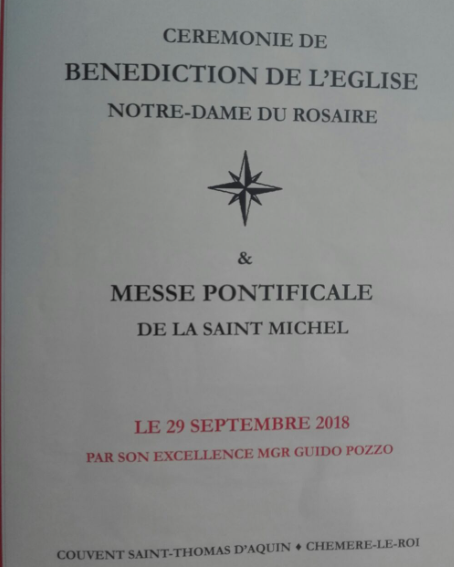 CEREMONIE DE
BENEDICTION DE L'EGLISE
NOTRE-DAME DU ROSAIRE

&

MESSE PONTIFICALE
DE LA SAINT MICHEL

LE 29 SEPTEMBRE 2018
PAR SON EXCELLENCE MGR GUIDO POZZO

COUVENT SAINT-THOMAS D'AQUIN ♦ CHEMERE-LE-ROI